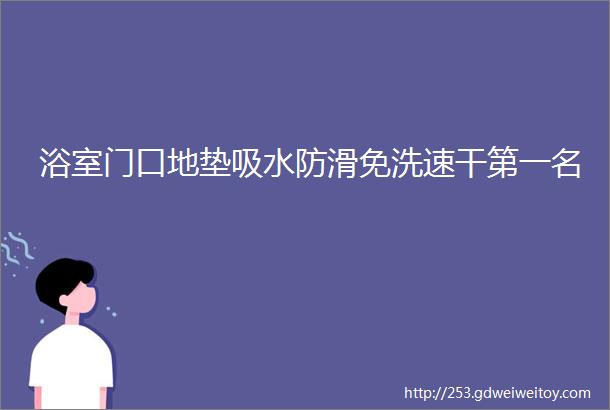 浴室门口地垫吸水防滑免洗速干第一名

http://253.gdweiweitoy.com